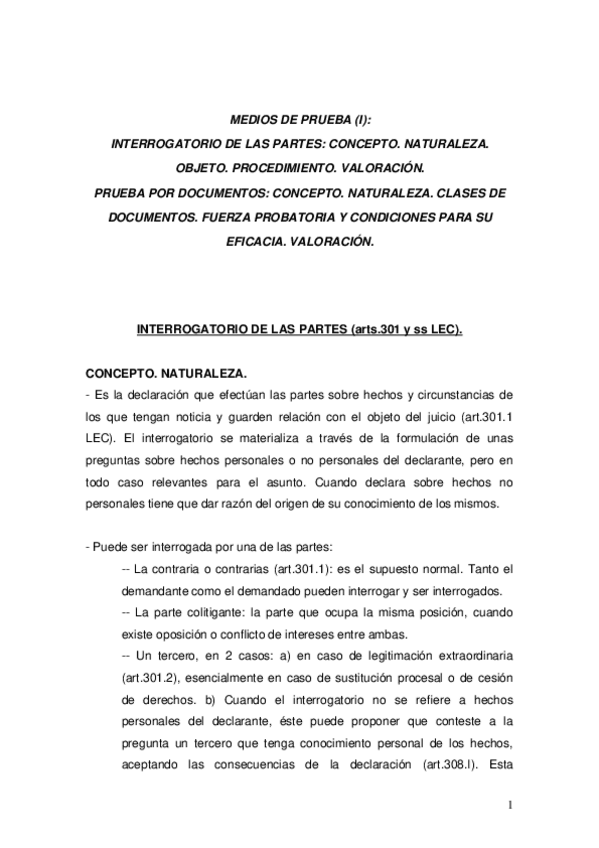 MEDIOS DE PRUEBA (I):
INTERROGATORIO DE LAS PARTES: CONCEPTO. NATURALEZA. OBJETO. PROCEDIMIENTO. VALORACIÓN.
PRUEBA POR DOCUMENTOS: CONCEPTO. NATURALEZA. CLASES DE DOCUMENTOS. FUERZA PROBATORIA Y CONDICIONES PARA SU EFICACIA. VALORACIÓN.

INTERROGATORIO DE LAS PARTES (arts.301 y ss LEC).

CONCEPTO. NATURALEZA.
- Es la declaración que efectúan las partes sobre hechos y circunstancias de los que tengan noticia y guarden relación con el objeto del juicio (art.301.1 LEC). El interrogatorio se materializa a través de la formulación de unas preguntas sobre hechos personales o no personales del declarante, pero en todo caso relevantes para el asunto. Cuando declara sobre hechos no personales tiene que dar razón del origen de su conocimiento de los mismos.

- Puede ser interrogada por una de las partes:
-- La contraria o contrarias (art.301.1): es el supuesto normal. Tanto el demandante como el demandado pueden interrogar y ser interrogados.
-- La parte colitigante: la parte que ocupa la misma posición, cuando existe oposición o conflicto de intereses entre ambas.
-- Un tercero, en 2 casos: a) en caso de legitimación extraordinaria (art.301.2), esencialmente en caso de sustitución procesal o de cesión de derechos. b) Cuando el interrogatorio no se refiere a hechos personales del declarante, éste puede proponer que conteste a la pregunta un tercero que tenga conocimiento personal de los hechos, aceptando las consecuencias de la declaración (art.308.I). Esta

1